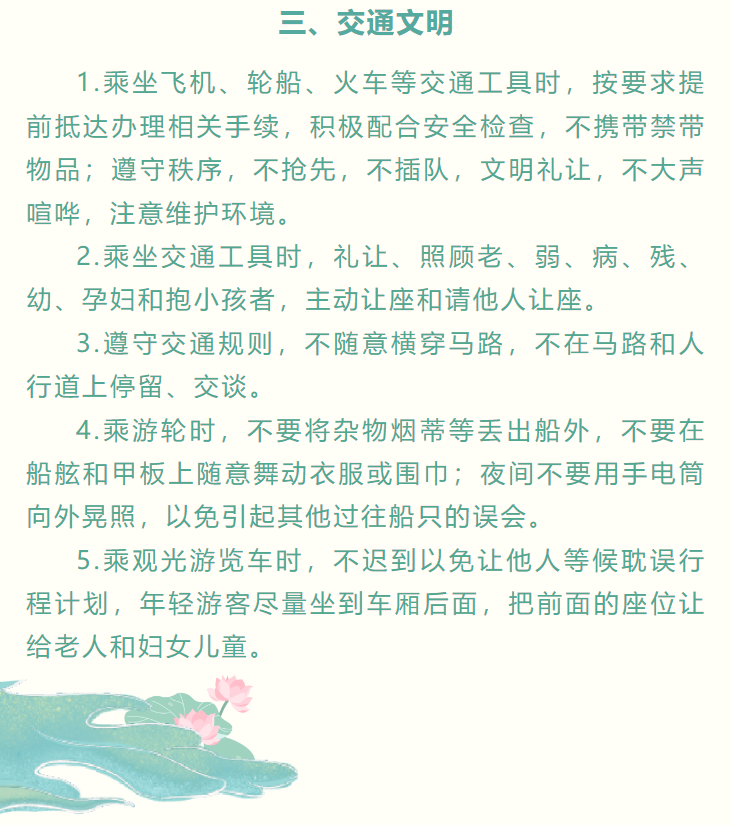 三、交通文明

1.乘坐飞机、轮船、火车等交通工具时，按要求提前抵达办理相关手续，积极配合安全检查，不携带禁带物品；遵守秩序，不抢先，不插队，文明礼让，不大声喧哗，注意维护环境。

2.乘坐交通工具时，礼让、照顾老、弱、病、残、幼、孕妇和抱小孩者，主动让座和请他人让座。

3.遵守交通规则，不随意横穿马路，不在马路和人行道上停留、交谈。

4.乘游轮时，不要将杂物烟蒂等丢出船外，不要在船舷和甲板上随意舞动衣服或围巾；夜间不要用手电筒向外晃照，以免引起其他过往船只的误会。

5.乘观光游览车时，不迟到以免让他人等候耽误行程计划，年轻游客尽量坐到车厢后面，把前面的座位让给老人和妇女儿童。